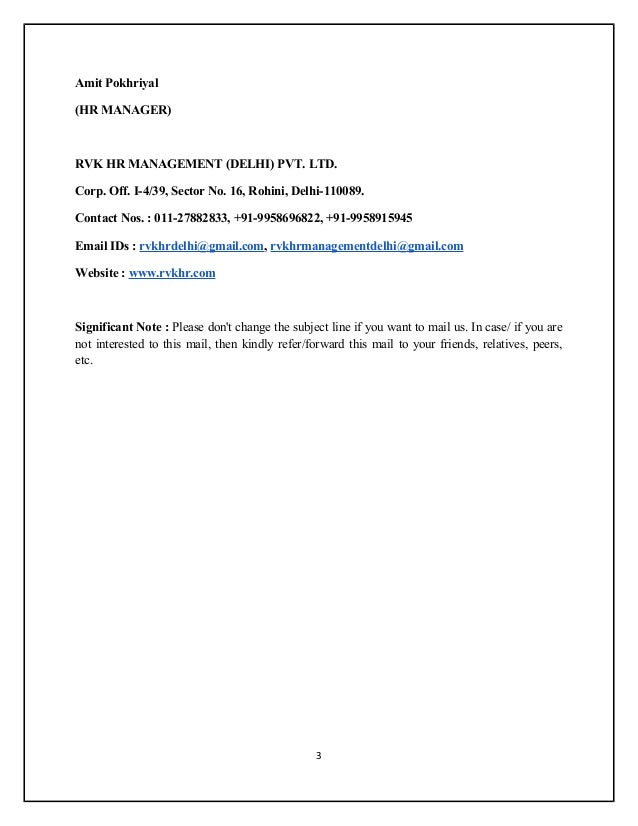 Amit Pokhriyal

(HR MANAGER)

RVK HR MANAGEMENT (DELHI) PVT. LTD.

Corp. Off. I-4/39, Sector No. 16, Rohini, Delhi-110089.

Contact Nos. : 011-27882833, +91-9958696822, +91-9958915945

Email IDs : rvkhrdelhi@gmail.com, rvkhrmanagementdelhi@gmail.com

Website : www.rvkhr.com

Significant Note : Please don't change the subject line if you want to mail us. In case/ if you are not interested to this mail, then kindly refer/forward this mail to your friends, relatives, peers, etc.

3